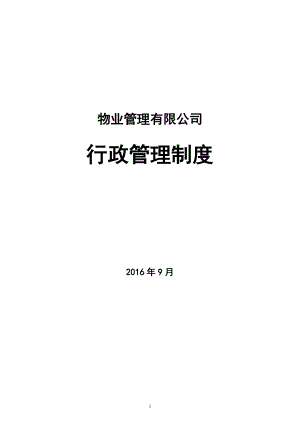 物业管理有限公司

行政管理制度

2016 年 9 月

2